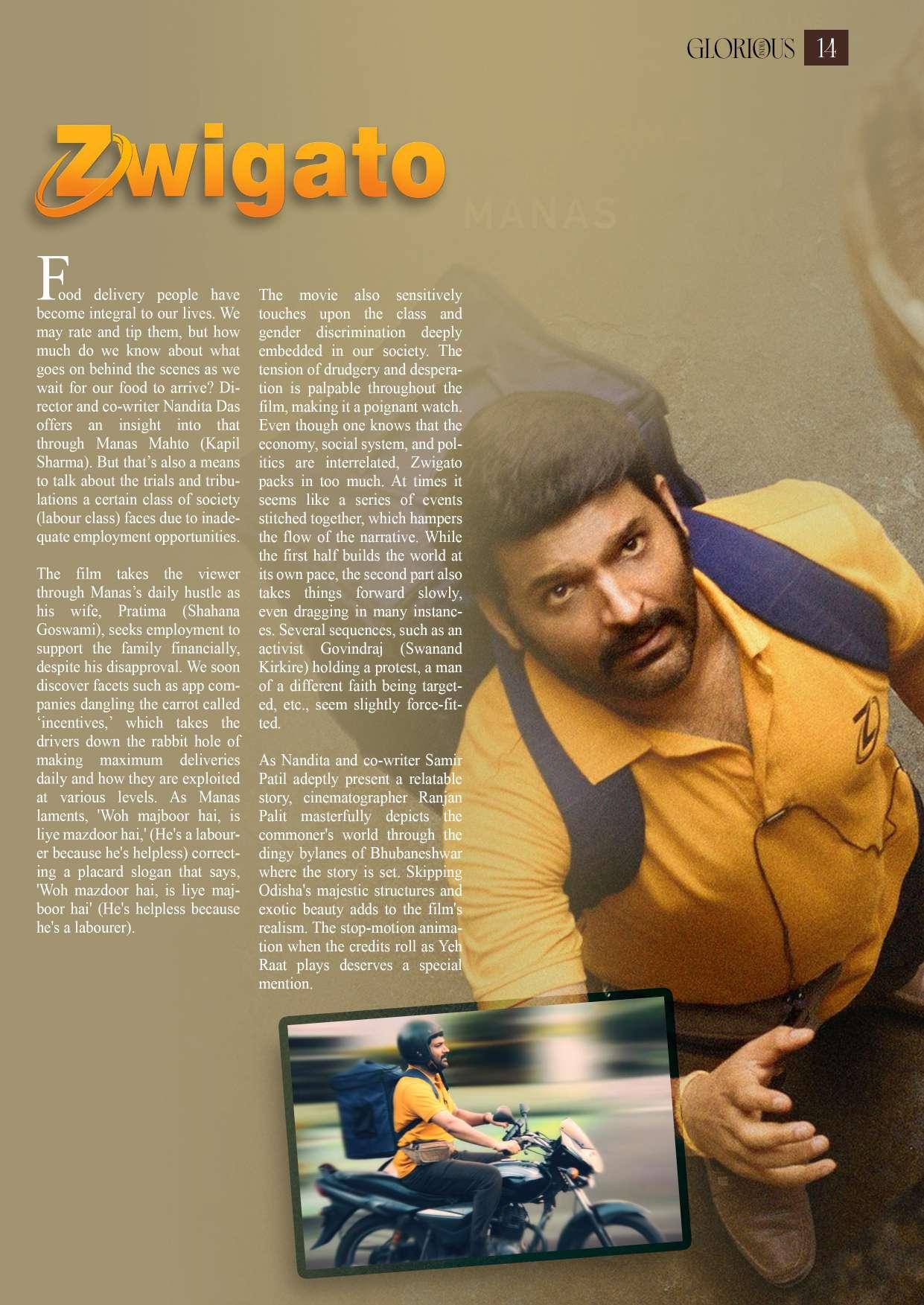 GLORIOUS 14

Zwigato

MANAS

Food delivery people have become integral to our lives. We may rate and tip them, but how much do we know about what goes on behind the scenes as we wait for our food to arrive? Director and co-writer Nandita Das offers an insight into that through Manas Mahto (Kapil Sharma). But that's also a means to talk about the trials and tribulations a certain class of society (labour class) faces due to inadequate employment opportunities.

The film takes the viewer through Manas's daily hustle as his wife, Pratima (Shahana Goswami), seeks employment to support the family financially, despite his disapproval. We soon discover facets such as app companies dangling the carrot called 'incentives,' which takes the drivers down the rabbit hole of making maximum deliveries daily and how they are exploited at various levels. As Manas laments, 'Woh majboor hai, is liye mazdoor hai,' (He's a labourer because he's helpless) correcting a placard slogan that says, 'Woh mazdoor hai, is liye majboor hai' (He's helpless because he's a labourer).

The movie also sensitively touches upon the class and gender discrimination deeply embedded in our society. The tension of drudgery and desperation is palpable throughout the film, making it a poignant watch. Even though one knows that the economy, social system, and politics are interrelated, Zwigato packs in too much. At times it seems like a series of events stitched together, which hampers the flow of the narrative. While the first half builds the world at its own pace, the second part also takes things forward slowly, even dragging in many instances. Several sequences, such as an activist Govindraj (Swanand Kirkire) holding a protest, a man of a different faith being targeted, etc., seem slightly force-fitted.

As Nandita and co-writer Samir Patil adeptly present a relatable story, cinematographer Ranjan Palit masterfully depicts the commoner's world through the dingy bylanes of Bhubaneshwar where the story is set. Skipping Odisha's majestic structures and exotic beauty adds to the film's realism. The stop-motion animation when the credits roll as Yeh Raat plays deserves a special mention.